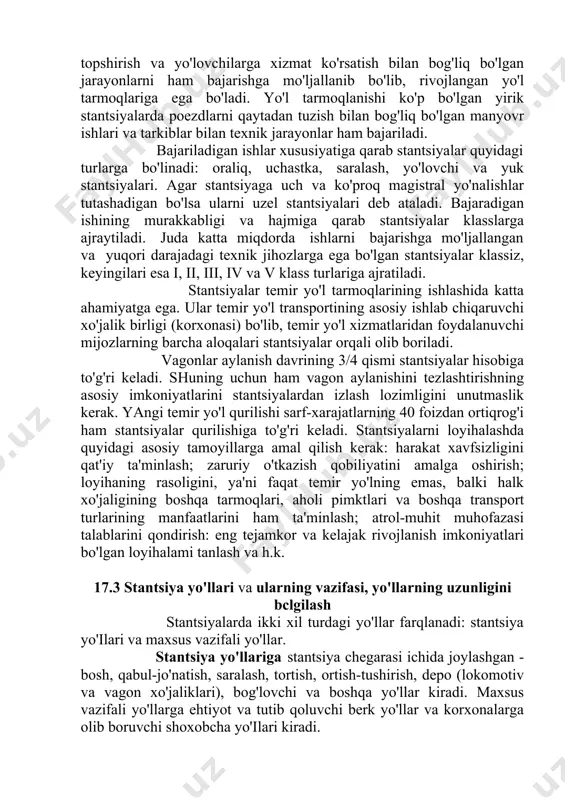 topshirish va yo'lovchilarga xizmat ko'rsatish bilan bog'liq bo'lgan jarayonlarni ham bajarishga mo'ljallanib bo'lib, rivojlangan yo'l tarmoqlariga ega bo'ladi. Yo'l tarmoqlanishi ko'p bo'lgan yirik stantsiyalarda poezdlarni qaytadan tuzish bilan bog'liq bo'lgan manyovr ishlari va tarkiblar bilan texnik jarayonlar ham bajariladi.

Bajariladigan ishlar xususiyatiga qarab stantsiyalar quyidagi turlarga bo'linadi: oraliq, uchastka, saralash, yo'lovchi va yuk stantsiyalari. Agar stantsiyaga uch va ko'proq magistral yo'nalishlar tutashadigan bo'lsa ularni uzel stantsiyalari deb ataladi. Bajaradigan ishining murakkabligi va hajmiga qarab stantsiyalar klasslarga ajraytiladi. Juda katta miqdorda ishlarni bajarishga mo'ljallangan va yuqori darajadagi texnik jihozlarga ega bo'lgan stantsiyalar klassiz, keyingilari esa I, II, III, IV va V klass turlariga ajratiladi.

Stantsiyalar temir yo'l tarmoqlarining ishlashida katta ahamiyatga ega. Ular temir yo'l transportining asosiy ishlab chiqaruvchi xo'jalik birligi (korxonasi) bo'lib, temir yo'l xizmatlaridan foydalanuvchi mijozlarning barcha aloqalari stantsiyalar orqali olib boriladi.

Vagonlar aylanish davrining 3/4 qismi stantsiyalar hisobiga to'g'ri keladi. SHuning uchun ham vagon aylanishini tezlashtirishning asosiy imkoniyatlarini stantsiyalardan izlash lozimligini unutmaslik kerak. YAngi temir yo'l qurilishi sarf-xarajatlarning 40 foizdan ortiqrog'i ham stantsiyalar qurilishiga to'g'ri keladi. Stantsiyalarni loyihalashda quyidagi asosiy tamoyillarga amal qilish kerak: harakat xavfsizligini qat'iy ta'minlash; zaruriy o'tkazish qobiliyatini amalga oshirish; loyihaning rasoligini, ya'ni faqat temir yo'lning emas, balki halk xo'jaligining boshqa tarmoqlari, aholi pimktlari va boshqa transport turlarining manfaatlarini ham ta'minlash; atrol-muhit muhofazasi talablarini qondirish: eng tejamkor va kelajak rivojlanish imkoniyatlari bo'lgan loyihalami tanlash va h.k.

17.3 Stantsiya yo'llari va ularning vazifasi, yo'llarning uzunligini bclgilash

Stantsiyalarda ikki xil turdagi yo'llar farqlanadi: stantsiya yo'Ilari va maxsus vazifali yo'llar.

Stantsiya yo'llariga stantsiya chegarasi ichida joylashgan - bosh, qabul-jo'natish, saralash, tortish, ortish-tushirish, depo (lokomotiv va vagon xo'jaliklari), bog'lovchi va boshqa yo'llar kiradi. Maxsus vazifali yo'llarga ehtiyot va tutib qoluvchi berk yo'llar va korxonalarga olib boruvchi shoxobcha yo'Ilari kiradi.